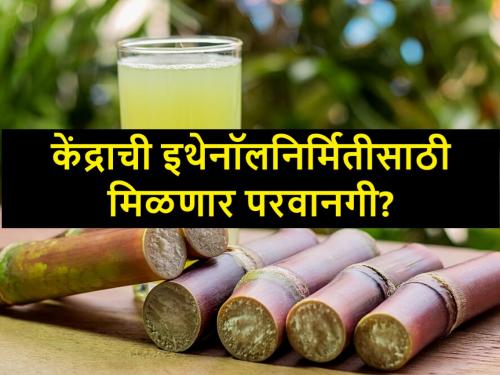 केंद्राची इथेनॉलनिर्मितीसाठी मिळणार परवानगी?